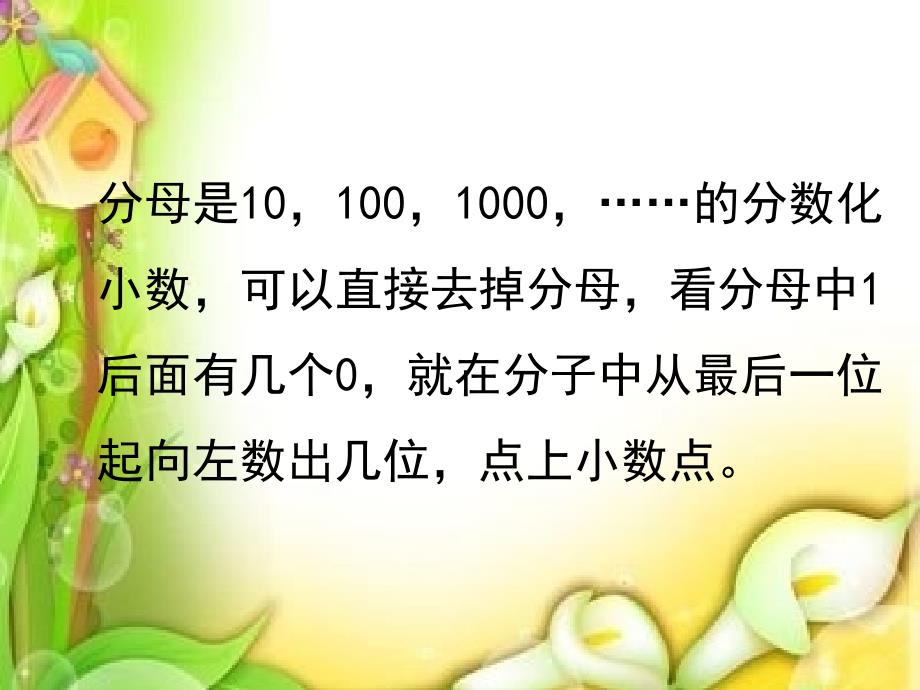 分母是10，100，1000，……的分数化小数，可以直接去掉分母，看分母中1后面有几个0，就在分子中从最后一位起向左数出几位，点上小数点。